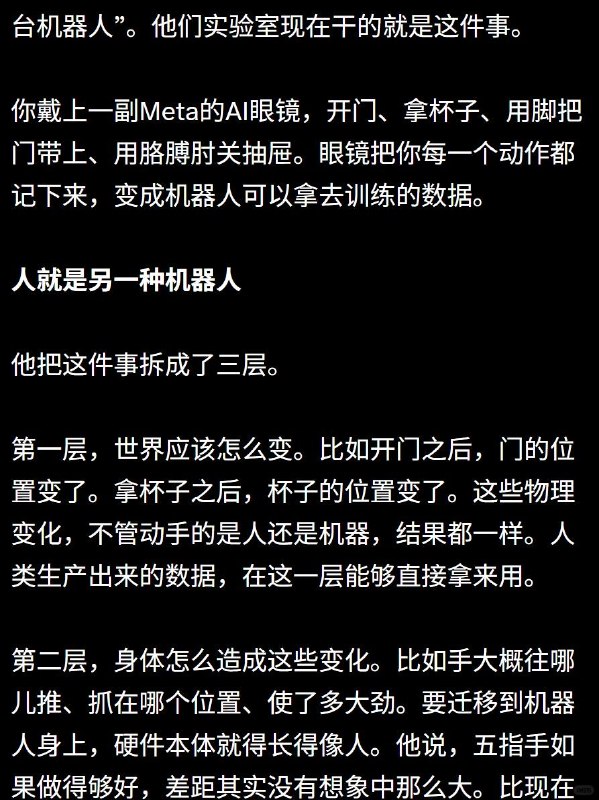 台机器人”。他们实验室现在干的就是这件事。

你戴上一副Meta的AI眼镜，开门、拿杯子、用脚把门带上、用胳膊肘关抽屉。眼镜把你每一个动作都记下来，变成机器人可以拿去训练的数据。

人就是另一种机器人

他把这件事拆成了三层。

第一层，世界应该怎么变。比如开门之后，门的位置变了。拿杯子之后，杯子的位置变了。这些物理变化，不管动手的是人还是机器，结果都一样。人类生产出来的数据，在这一层能够直接拿来用。

第二层，身体怎么造成这些变化。比如手大概往哪儿推、抓在哪个位置、使了多大劲。要迁移到机器人身上，硬件本体就得长得像人。他说，五指手如果做得够好，差距其实没有想象中那么大。比现在